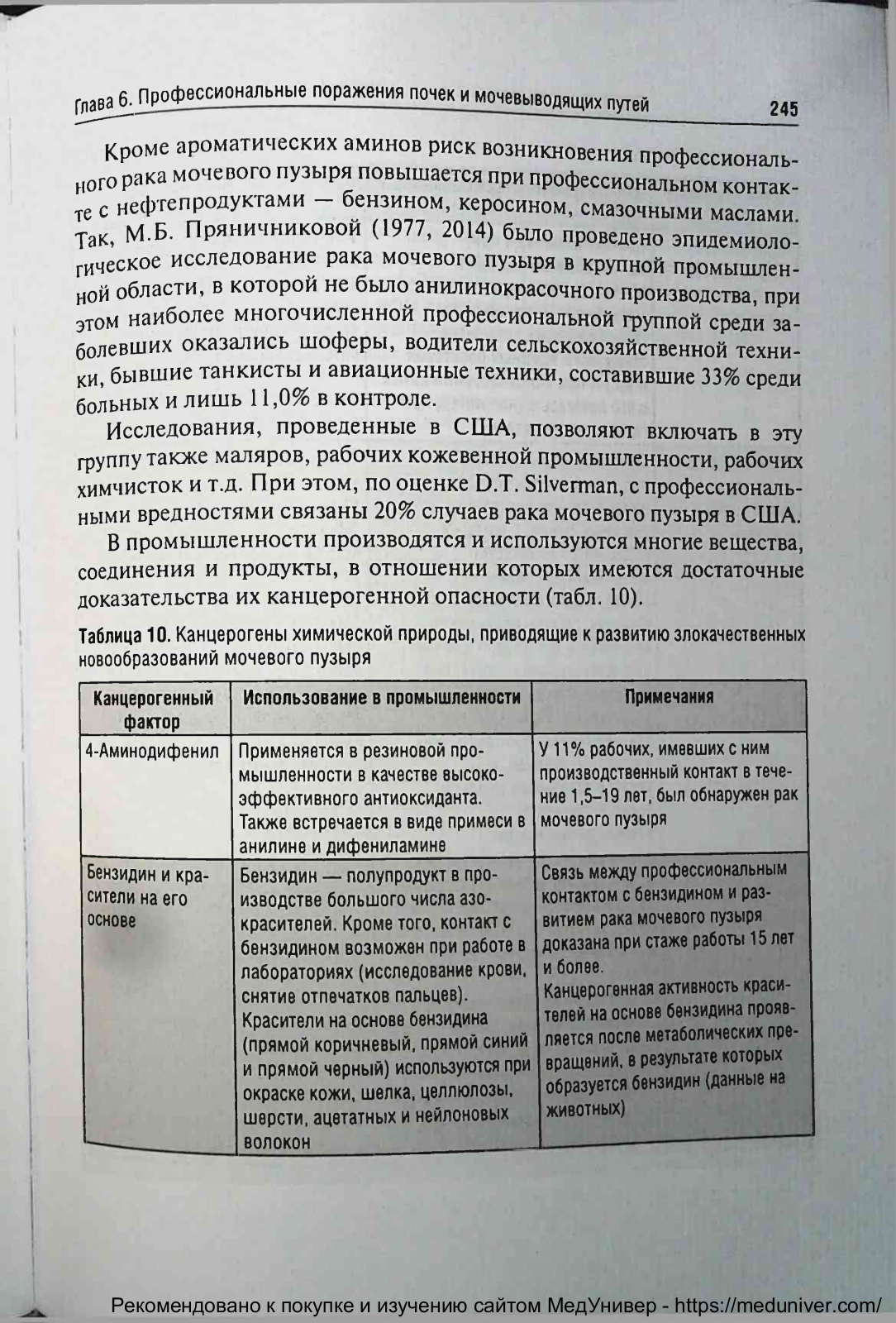 Глава 6. Профессиональные поражения почек и мочевыводящих путей 245

Кроме ароматических аминов риск возникновения профессионального рака мочевого пузыря повышается при профессиональном контакте с нефтепродуктами — бензином, керосином, смазочными маслами. Так, М.Б. Пряничниковой (1977, 2014) было проведено эпидемиологическое исследование рака мочевого пузыря в крупной промышленной области, в которой не было анилинокрасочного производства, при этом наиболее многочисленной профессиональной группой среди заболевших оказались шоферы, водители сельскохозяйственной техники, бывшие танкисты и авиационные техники, составившие 33% среди больных и лишь 11,0% в контроле.

Исследования, проведенные в США, позволяют включать в эту группу также маляров, рабочих кожевенной промышленности, рабочих химчисток и т.д. При этом, по оценке D.T. Silverman, с профессиональными вредностями связаны 20% случаев рака мочевого пузыря в США.

В промышленности производятся и используются многие вещества, соединения и продукты, в отношении которых имеются достаточные доказательства их канцерогенной опасности (табл. 10).

Таблица 10. Канцерогены химической природы, приводящие к развитию злокачественных новообразований мочевого пузыря

| Канцерогенный фактор | Использование в промышленности | Примечания |
|---|---|---|
| 4-Аминодифенил | Применяется в резиновой промышленности в качестве высокоэффективного антиоксиданта. Также встречается в виде примеси в анилине и дифениламине | У 11% рабочих, имевших с ним производственный контакт в течение 1,5–19 лет, был обнаружен рак мочевого пузыря |
| Бензидин и красители на его основе | Бензидин — полупродукт в производстве большого числа азокрасителей. Кроме того, контакт с бензидином возможен при работе в лабораториях (исследование крови, снятие отпечатков пальцев). Красители на основе бензидина (прямой коричневый, прямой синий и прямой черный) используются при окраске кожи, шелка, целлюлозы, шерсти, ацетатных и нейлоновых волокон | Связь между профессиональным контактом с бензидином и развитием рака мочевого пузыря доказана при стаже работы 15 лет и более. Канцерогенная активность красителей на основе бензидина проявляется после метаболических превращений, в результате которых образуется бензидин (данные на животных) |

Рекомендовано к покупке и изучению сайтом МедУнивер - https://meduniver.com/